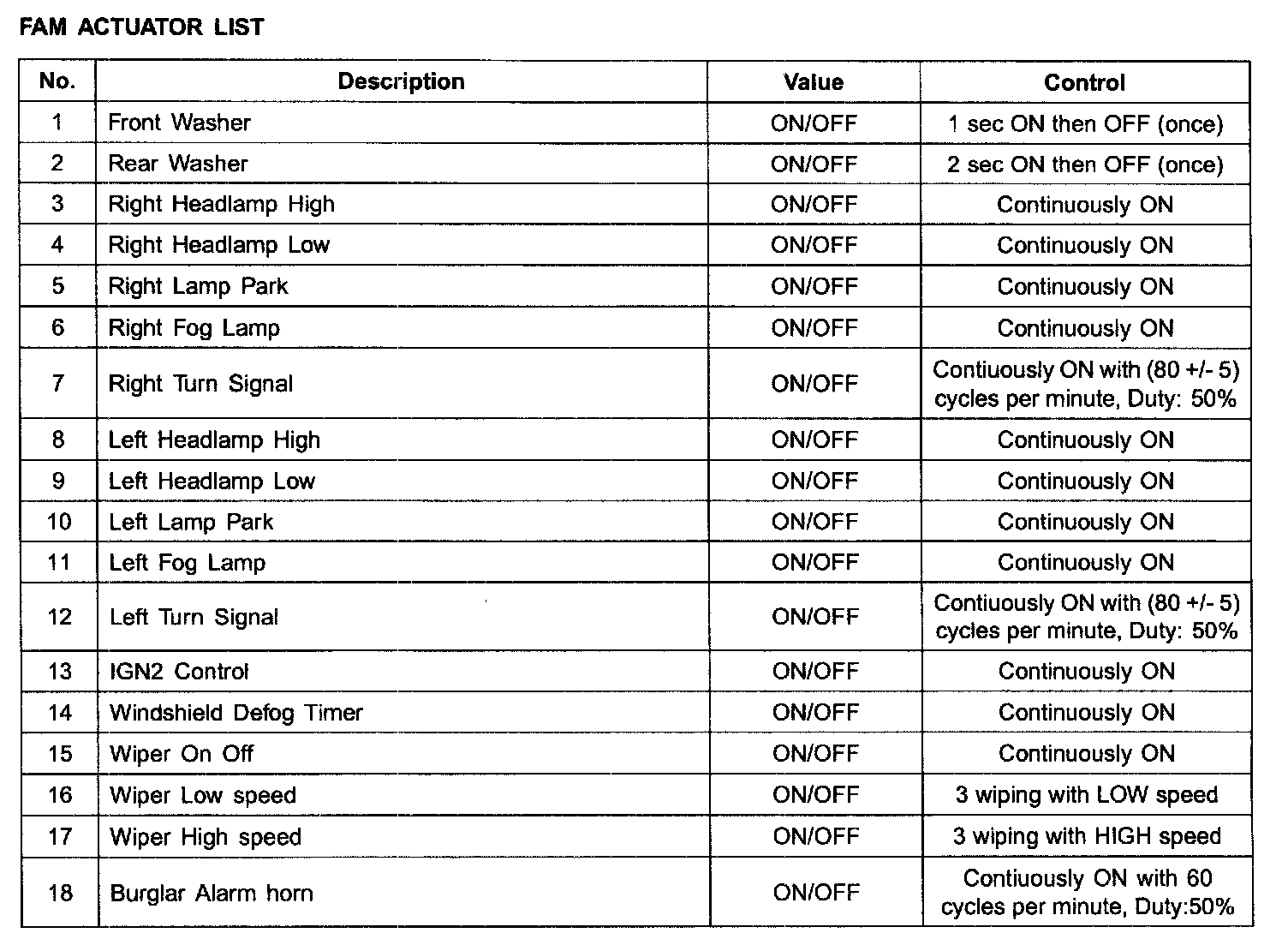 FAM ACTUATOR LIST

| No. | Description | Value | Control |
|---|---|---|---|
| 1 | Front Washer | ON/OFF | 1 sec ON then OFF (once) |
| 2 | Rear Washer | ON/OFF | 2 sec ON then OFF (once) |
| 3 | Right Headlamp High | ON/OFF | Continuously ON |
| 4 | Right Headlamp Low | ON/OFF | Continuously ON |
| 5 | Right Lamp Park | ON/OFF | Continuously ON |
| 6 | Right Fog Lamp | ON/OFF | Continuously ON |
| 7 | Right Turn Signal | ON/OFF | Contiuously ON with (80 +/- 5) cycles per minute, Duty: 50% |
| 8 | Left Headlamp High | ON/OFF | Continuously ON |
| 9 | Left Headlamp Low | ON/OFF | Continuously ON |
| 10 | Left Lamp Park | ON/OFF | Continuously ON |
| 11 | Left Fog Lamp | ON/OFF | Continuously ON |
| 12 | Left Turn Signal | ON/OFF | Contiuously ON with (80 +/- 5) cycles per minute, Duty: 50% |
| 13 | IGN2 Control | ON/OFF | Continuously ON |
| 14 | Windshield Defog Timer | ON/OFF | Continuously ON |
| 15 | Wiper On Off | ON/OFF | Continuously ON |
| 16 | Wiper Low speed | ON/OFF | 3 wiping with LOW speed |
| 17 | Wiper High speed | ON/OFF | 3 wiping with HIGH speed |
| 18 | Burglar Alarm horn | ON/OFF | Contiuously ON with 60 cycles per minute, Duty:50% |